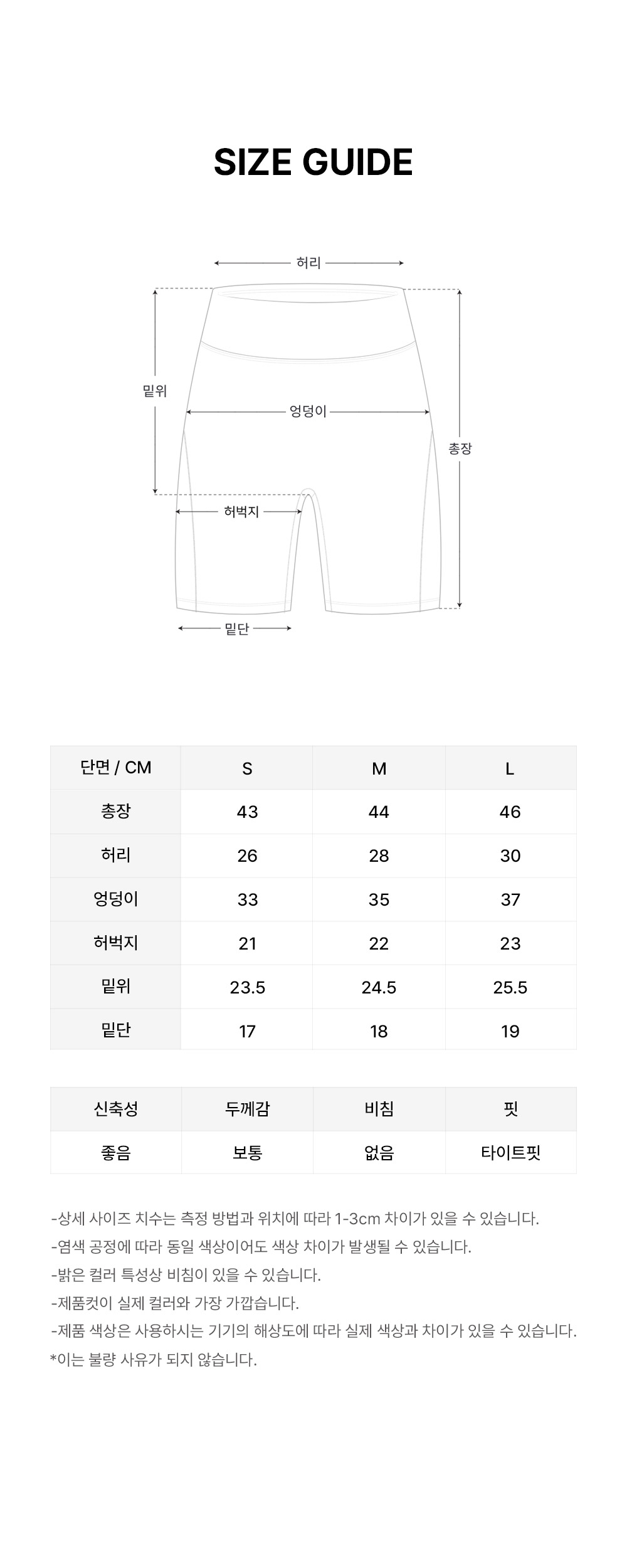 SIZE GUIDE

허리

밑위

엉덩이

총장

허벅지

밑단

| 단면 / CM | S | M | L |
|---|---|---|---|
| 총장 | 43 | 44 | 46 |
| 허리 | 26 | 28 | 30 |
| 엉덩이 | 33 | 35 | 37 |
| 허벅지 | 21 | 22 | 23 |
| 밑위 | 23.5 | 24.5 | 25.5 |
| 밑단 | 17 | 18 | 19 |

| 신축성 | 두께감 | 비침 | 핏 |
|---|---|---|---|
| 좋음 | 보통 | 없음 | 타이트핏 |

-상세 사이즈 치수는 측정 방법과 위치에 따라 1-3cm 차이가 있을 수 있습니다.
-염색 공정에 따라 동일 색상이어도 색상 차이가 발생될 수 있습니다.
-밝은 컬러 특성상 비침이 있을 수 있습니다.
-제품컷이 실제 컬러와 가장 가깝습니다.
-제품 색상은 사용하시는 기기의 해상도에 따라 실제 색상과 차이가 있을 수 있습니다.
*이는 불량 사유가 되지 않습니다.